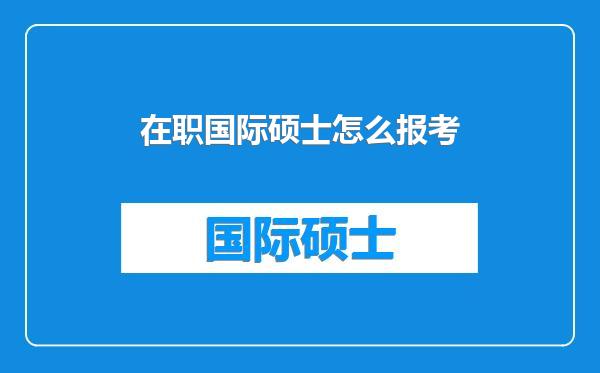 在职国际硕士怎么报考

国际硕士